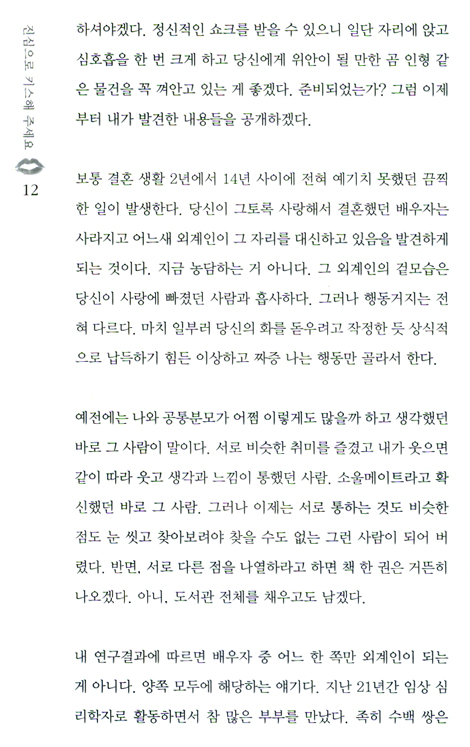 진심으로 키스해 주세요

12

하셔야겠다. 정신적인 쇼크를 받을 수 있으니 일단 자리에 앉고 심호흡을 한 번 크게 하고 당신에게 위안이 될 만한 곰 인형 같은 물건을 꼭 껴안고 있는 게 좋겠다. 준비되었는가? 그럼 이제부터 내가 발견한 내용들을 공개하겠다.

보통 결혼 생활 2년에서 14년 사이에 전혀 예기치 못했던 끔찍한 일이 발생한다. 당신이 그토록 사랑해서 결혼했던 배우자는 사라지고 어느새 외계인이 그 자리를 대신하고 있음을 발견하게 되는 것이다. 지금 농담하는 거 아니다. 그 외계인의 겉모습은 당신이 사랑에 빠졌던 사람과 흡사하다. 그러나 행동거지는 전혀 다르다. 마치 일부러 당신의 화를 돋우려고 작정한 듯 상식적으로 납득하기 힘든 이상하고 짜증 나는 행동만 골라서 한다.

예전에는 나와 공통분모가 어쩜 이렇게도 많을까 하고 생각했던 바로 그 사람이 말이다. 서로 비슷한 취미를 즐겼고 내가 웃으면 같이 따라 웃고 생각과 느낌이 통했던 사람. 소울메이트라고 확신했던 바로 그 사람. 그러나 이제는 서로 통하는 것도 비슷한 점도 눈 씻고 찾아보려야 찾을 수도 없는 그런 사람이 되어 버렸다. 반면, 서로 다른 점을 나열하라고 하면 책 한 권은 거뜬히 나오겠다. 아니, 도서관 전체를 채우고도 남겠다.

내 연구결과에 따르면 배우자 중 어느 한 쪽만 외계인이 되는 게 아니다. 양쪽 모두에 해당하는 얘기다. 지난 21년간 임상 심리학자로 활동하면서 참 많은 부부를 만났다. 족히 수백 쌍은